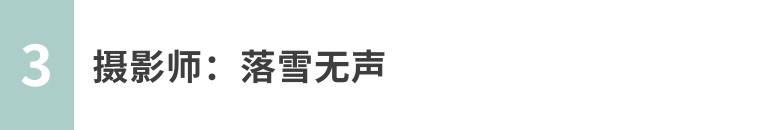 3 摄影师：落雪无声